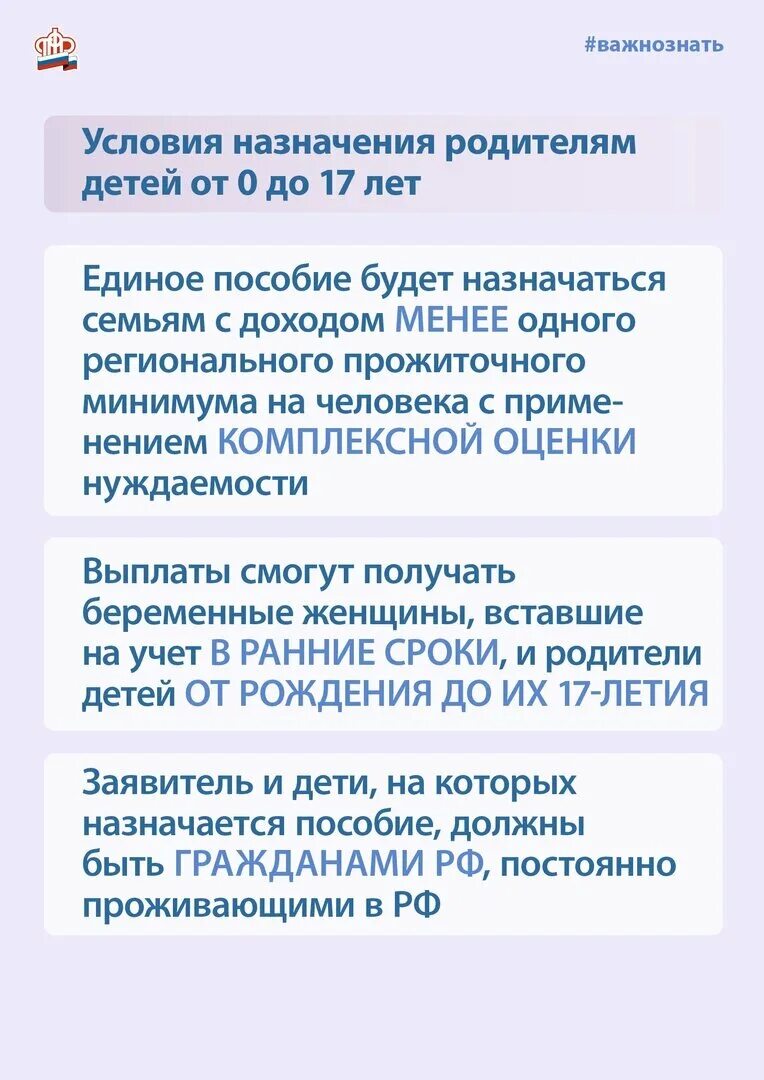 #важнознать

Условия назначения родителям детей от 0 до 17 лет

Единое пособие будет назначаться семьям с доходом МЕНЕЕ одного регионального прожиточного минимума на человека с применением КОМПЛЕКСНОЙ ОЦЕНКИ нуждаемости

Выплаты смогут получать беременные женщины, вставшие на учет В РАННИЕ СРОКИ, и родители детей ОТ РОЖДЕНИЯ ДО ИХ 17-ЛЕТИЯ

Заявитель и дети, на которых назначается пособие, должны быть ГРАЖДАНАМИ РФ, постоянно проживающими в РФ